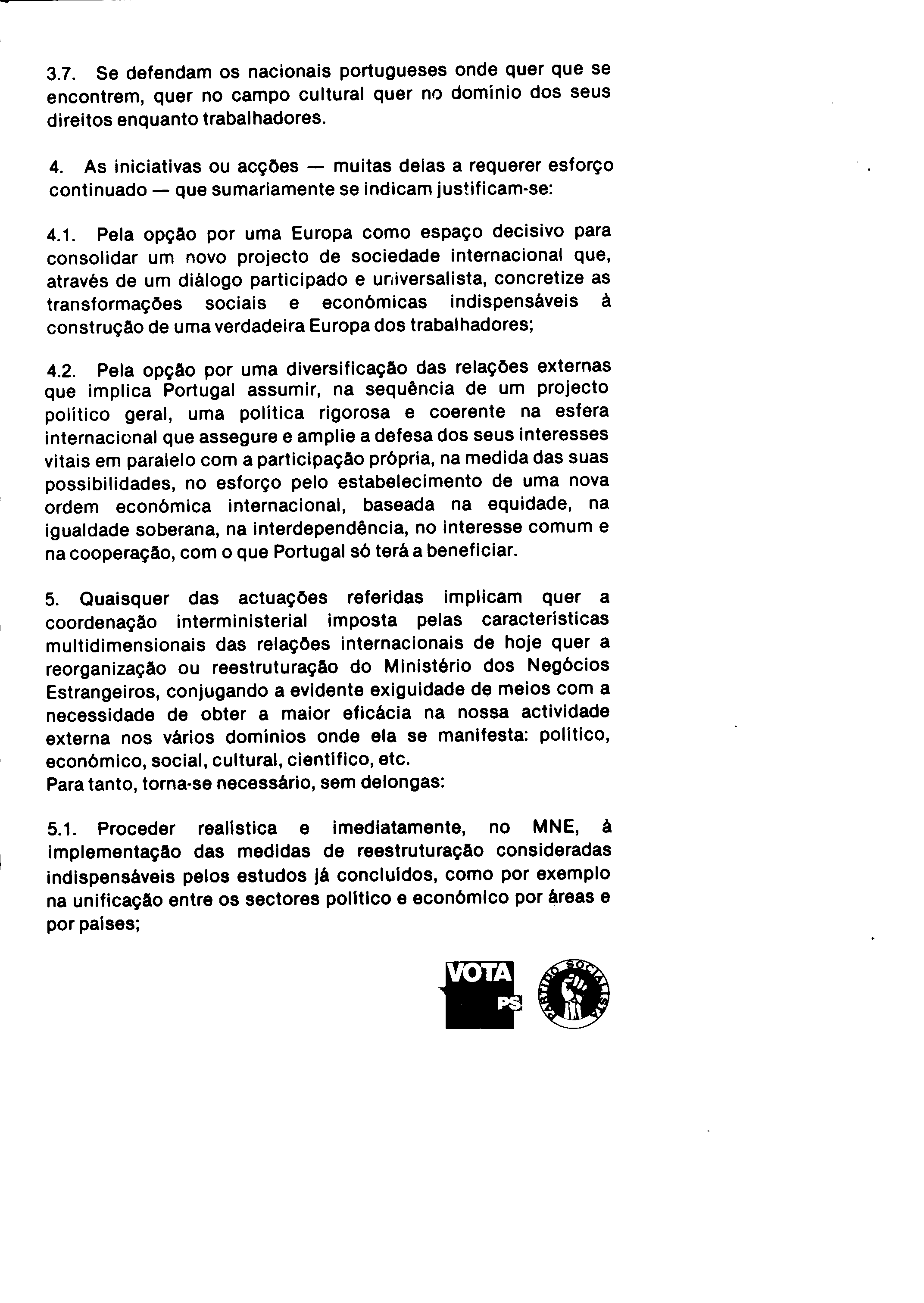 3.7. Se defendam os nacionais portugueses onde quer que se encontrem, quer no campo cultural quer no domínio dos seus direitos enquanto trabalhadores.

4. As iniciativas ou acções — muitas delas a requerer esforço continuado — que sumariamente se indicam justificam-se:

4.1. Pela opção por uma Europa como espaço decisivo para consolidar um novo projecto de sociedade internacional que, através de um diálogo participado e universalista, concretize as transformações sociais e económicas indispensáveis à construção de uma verdadeira Europa dos trabalhadores;

4.2. Pela opção por uma diversificação das relações externas que implica Portugal assumir, na sequência de um projecto político geral, uma política rigorosa e coerente na esfera internacional que assegure e amplie a defesa dos seus interesses vitais em paralelo com a participação própria, na medida das suas possibilidades, no esforço pelo estabelecimento de uma nova ordem económica internacional, baseada na equidade, na igualdade soberana, na interdependência, no interesse comum e na cooperação, com o que Portugal só terá a beneficiar.

5. Quaisquer das actuações referidas implicam quer a coordenação interministerial imposta pelas características multidimensionais das relações internacionais de hoje quer a reorganização ou reestruturação do Ministério dos Negócios Estrangeiros, conjugando a evidente exiguidade de meios com a necessidade de obter a maior eficácia na nossa actividade externa nos vários domínios onde ela se manifesta: político, económico, social, cultural, científico, etc.
Para tanto, torna-se necessário, sem delongas:

5.1. Proceder realística e imediatamente, no MNE, à implementação das medidas de reestruturação consideradas indispensáveis pelos estudos já concluídos, como por exemplo na unificação entre os sectores político e económico por áreas e por países;

VOTA PS

PARTIDO SOCIALISTA